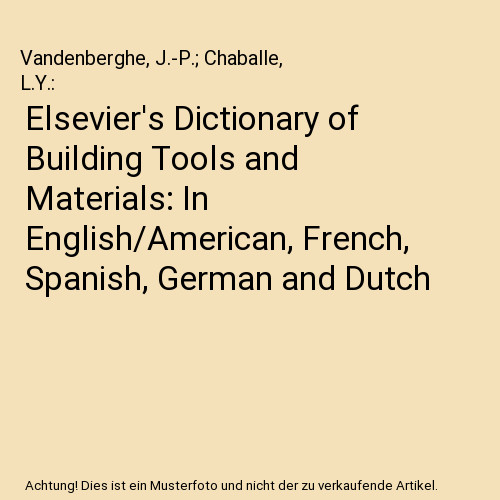 Vandenberghe, J.-P.; Chaballe, L.Y.:

Elsevier's Dictionary of Building Tools and Materials: In English/American, French, Spanish, German and Dutch

Achtung! Dies ist ein Musterfoto und nicht der zu verkaufende Artikel.